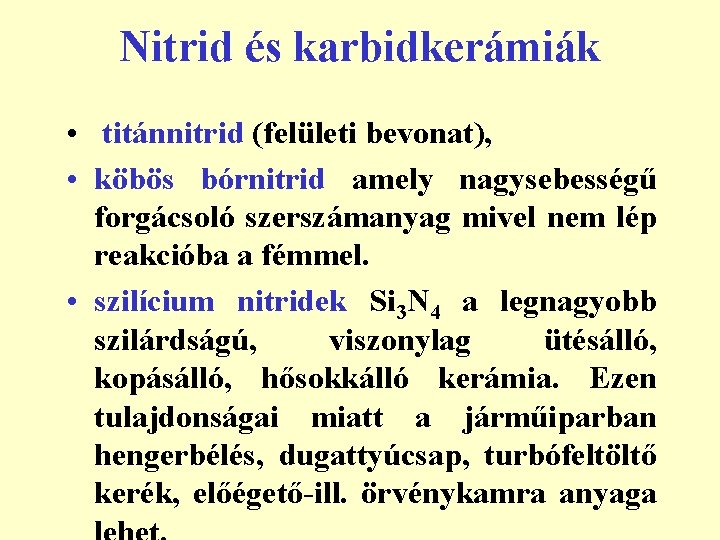 Nitrid és karbidkerámiák

• titánnitrid (felületi bevonat),

• köbös bórnitrid amely nagysebességű forgácsoló szerszámanyag mivel nem lép reakcióba a fémmel.

• szilícium nitridek $Si_3N_4$ a legnagyobb szilárdságú, viszonylag ütésálló, kopásálló, hősokkálló kerámia. Ezen tulajdonságai miatt a járműiparban hengerbélés, dugattyúcsap, turbófeltöltő kerék, előégető-ill. örvénykamra anyaga lehet.